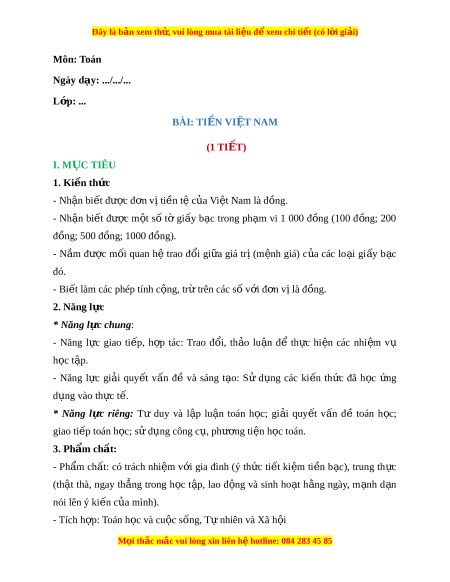 Đây là bản xem thử, vui lòng mua tài liệu để xem chi tiết (có lời giải)

Môn: Toán

Ngày dạy: .../.../...

Lớp: ...

BÀI: TIỀN VIỆT NAM

(1 TIẾT)

I. MỤC TIÊU

1. Kiến thức

- Nhận biết được đơn vị tiền tệ của Việt Nam là đồng.

- Nhận biết được một số tờ giấy bạc trong phạm vi 1 000 đồng (100 đồng; 200 đồng; 500 đồng; 1000 đồng).

- Nắm được mối quan hệ trao đổi giữa giá trị (mệnh giá) của các loại giấy bạc đó.

- Biết làm các phép tính cộng, trừ trên các số với đơn vị là đồng.

2. Năng lực

* Năng lực chung:

- Năng lực giao tiếp, hợp tác: Trao đổi, thảo luận để thực hiện các nhiệm vụ học tập.

- Năng lực giải quyết vấn đề và sáng tạo: Sử dụng các kiến thức đã học ứng dụng vào thực tế.

* Năng lực riêng: Tư duy và lập luận toán học; giải quyết vấn đề toán học; giao tiếp toán học; sử dụng công cụ, phương tiện học toán.

3. Phẩm chất:

- Phẩm chất: có trách nhiệm với gia đình (ý thức tiết kiệm tiền bạc), trung thực (thật thà, ngay thẳng trong học tập, lao động và sinh hoạt hằng ngày, mạnh dạn nói lên ý kiến của mình).

- Tích hợp: Toán học và cuộc sống, Tự nhiên và Xã hội

Mọi thắc mắc vui lòng xin liên hệ hotline: 084 283 45 85